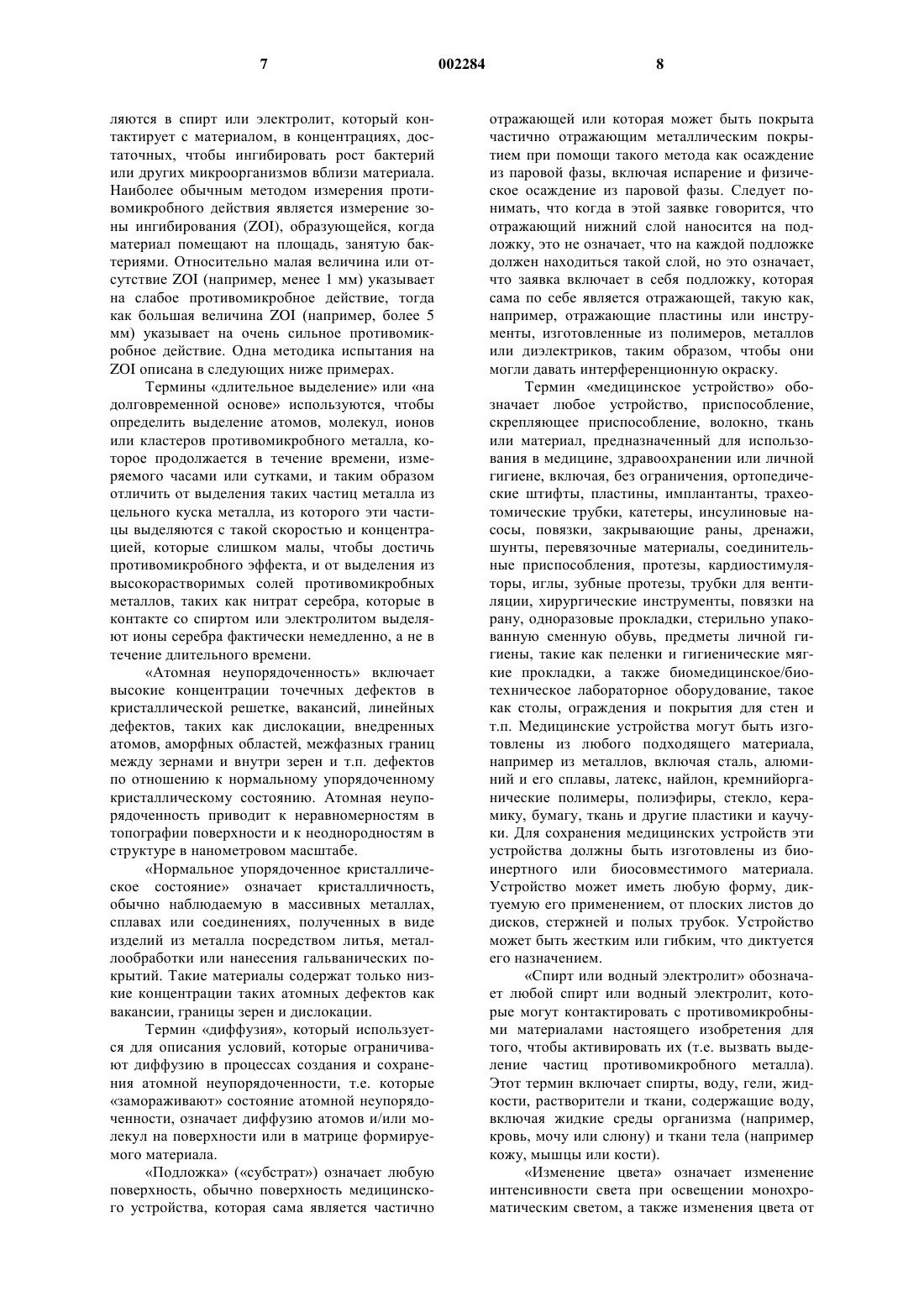 7 002284 8

ляются в спирт или электролит, который контактирует с материалом, в концентрациях, достаточных, чтобы ингибировать рост бактерий или других микроорганизмов вблизи материала. Наиболее обычным методом измерения противомикробного действия является измерение зоны ингибирования (ZOI), образующейся, когда материал помещают на площадь, занятую бактериями. Относительно малая величина или отсутствие ZOI (например, менее 1 мм) указывает на слабое противомикробное действие, тогда как большая величина ZOI (например, более 5 мм) указывает на очень сильное противомикробное действие. Одна методика испытания на ZOI описана в следующих ниже примерах.

Термины «длительное выделение» или «на долговременной основе» используются, чтобы определить выделение атомов, молекул, ионов или кластеров противомикробного металла, которое продолжается в течение времени, измеряемого часами или сутками, и таким образом отличить от выделения таких частиц металла из цельного куска металла, из которого эти частицы выделяются с такой скоростью и концентрацией, которые слишком малы, чтобы достичь противомикробного эффекта, и от выделения из высокорастворимых солей противомикробных металлов, таких как нитрат серебра, которые в контакте со спиртом или электролитом выделяют ионы серебра фактически немедленно, а не в течение длительного времени.

«Атомная неупорядоченность» включает высокие концентрации точечных дефектов в кристаллической решетке, вакансий, линейных дефектов, таких как дислокации, внедренных атомов, аморфных областей, межфазных границ между зернами и внутри зерен и т.п. дефектов по отношению к нормальному упорядоченному кристаллическому состоянию. Атомная неупорядоченность приводит к неравномерностям в топографии поверхности и к неоднородностям в структуре в нанометровом масштабе.

«Нормальное упорядоченное кристаллическое состояние» означает кристалличность, обычно наблюдаемую в массивных металлах, сплавах или соединениях, полученных в виде изделий из металла посредством литья, металлообработки или нанесения гальванических покрытий. Такие материалы содержат только низкие концентрации таких атомных дефектов как вакансии, границы зерен и дислокации.

Термин «диффузия», который используется для описания условий, которые ограничивают диффузию в процессах создания и сохранения атомной неупорядоченности, т.е. которые «замораживают» состояние атомной неупорядоченности, означает диффузию атомов и/или молекул на поверхности или в матрице формируемого материала.

«Подложка» («субстрат») означает любую поверхность, обычно поверхность медицинского устройства, которая сама является частично отражающей или которая может быть покрыта частично отражающим металлическим покрытием при помощи такого метода как осаждение из паровой фазы, включая испарение и физическое осаждение из паровой фазы. Следует понимать, что когда в этой заявке говорится, что отражающий нижний слой наносится на подложку, это не означает, что на каждой подложке должен находиться такой слой, но это означает, что заявка включает в себя подложку, которая сама по себе является отражающей, такую как, например, отражающие пластины или инструменты, изготовленные из полимеров, металлов или диэлектриков, таким образом, чтобы они могли давать интерференционную окраску.

Термин «медицинское устройство» обозначает любое устройство, приспособление, скрепляющее приспособление, волокно, ткань или материал, предназначенный для использования в медицине, здравоохранении или личной гигиене, включая, без ограничения, ортопедические штифты, пластины, имплантанты, трахеотомические трубки, катетеры, инсулиновые насосы, повязки, закрывающие раны, дренажи, шунты, перевязочные материалы, соединительные приспособления, протезы, кардиостимуляторы, иглы, зубные протезы, трубки для вентиляции, хирургические инструменты, повязки на рану, одноразовые прокладки, стерильно упакованную сменную обувь, предметы личной гигиены, такие как пеленки и гигиенические мягкие прокладки, а также биомедицинское/биотехническое лабораторное оборудование, такое как столы, ограждения и покрытия для стен и т.п. Медицинские устройства могут быть изготовлены из любого подходящего материала, например из металлов, включая сталь, алюминий и его сплавы, латекс, найлон, кремнийорганические полимеры, полиэфиры, стекло, керамику, бумагу, ткань и другие пластики и каучуки. Для сохранения медицинских устройств эти устройства должны быть изготовлены из биоинертного или биосовместимого материала. Устройство может иметь любую форму, диктуемую его применением, от плоских листов до дисков, стержней и полых трубок. Устройство может быть жестким или гибким, что диктуется его назначением.

«Спирт или водный электролит» обозначает любой спирт или водный электролит, которые могут контактировать с противомикробными материалами настоящего изобретения для того, чтобы активировать их (т.е. вызвать выделение частиц противомикробного металла). Этот термин включает спирты, воду, гели, жидкости, растворители и ткани, содержащие воду, включая жидкие среды организма (например, кровь, мочу или слюну) и ткани тела (например кожу, мышцы или кости).

«Изменение цвета» означает изменение интенсивности света при освещении монохроматическим светом, а также изменения цвета от